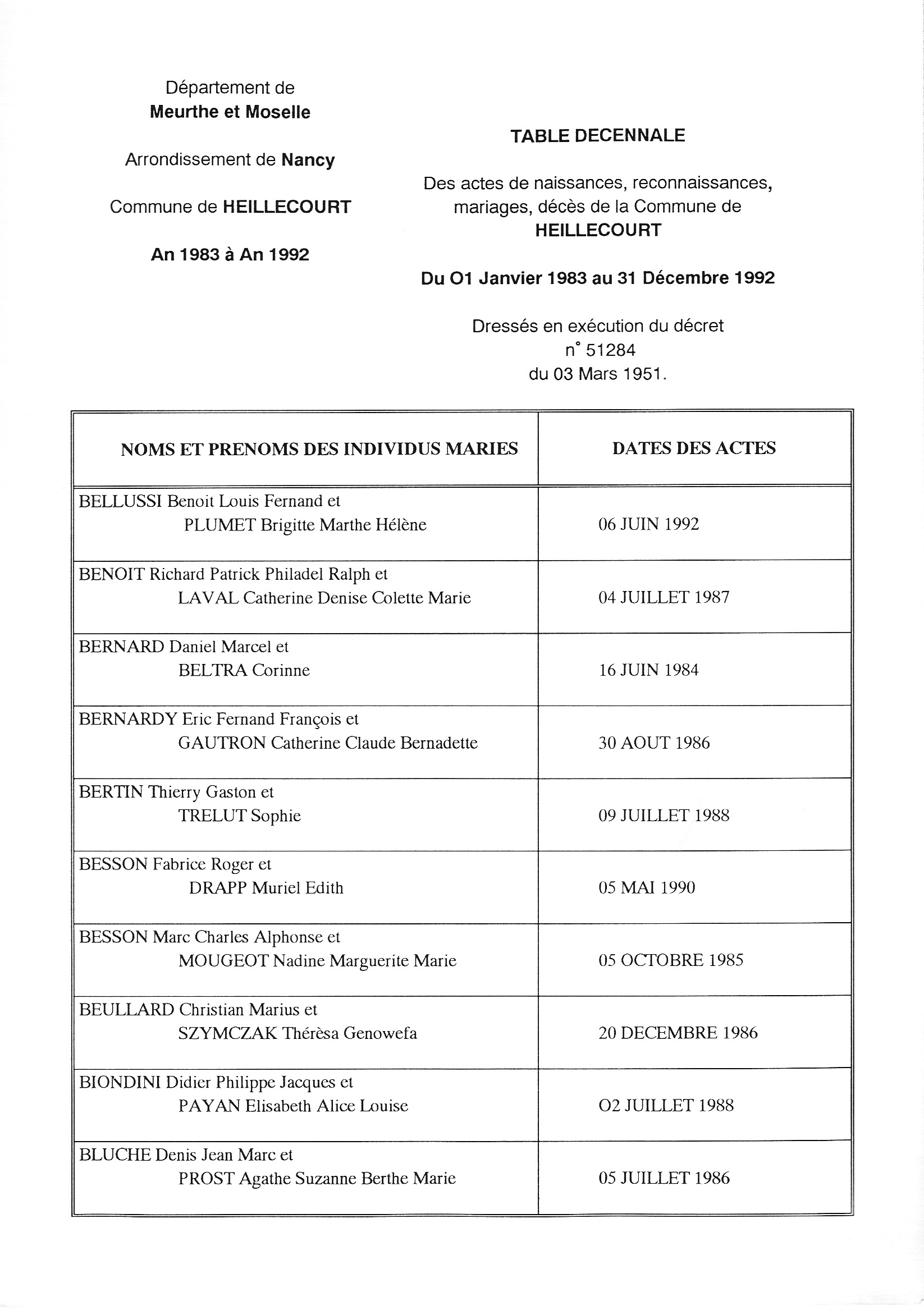 Département de
Meurthe et Moselle

Arrondissement de Nancy

Commune de HEILLECOURT

An 1983 à An 1992

TABLE DECENNALE

Des actes de naissances, reconnaissances, mariages, décès de la Commune de HEILLECOURT

Du O1 Janvier 1983 au 31 Décembre 1992

Dressés en exécution du décret n° 51284 du 03 Mars 1951.

| NOMS ET PRENOMS DES INDIVIDUS MARIES | DATES DES ACTES |
|---|---|
| BELLUSSI Benoit Louis Fernand et PLUMET Brigitte Marthe Hélène | 06 JUIN 1992 |
| BENOIT Richard Patrick Philadel Ralph et LAVAL Catherine Denise Colette Marie | 04 JUILLET 1987 |
| BERNARD Daniel Marcel et BELTRA Corinne | 16 JUIN 1984 |
| BERNARDY Eric Fernand François et GAUTRON Catherine Claude Bernadette | 30 AOUT 1986 |
| BERTIN Thierry Gaston et TRELUT Sophie | 09 JUILLET 1988 |
| BESSON Fabrice Roger et DRAPP Muriel Edith | 05 MAI 1990 |
| BESSON Marc Charles Alphonse et MOUGEOT Nadine Marguerite Marie | 05 OCTOBRE 1985 |
| BEULLARD Christian Marius et SZYMCZAK Thérèsa Genowefa | 20 DECEMBRE 1986 |
| BIONDINI Didier Philippe Jacques et PAYAN Elisabeth Alice Louise | O2 JUILLET 1988 |
| BLUCHE Denis Jean Marc et PROST Agathe Suzanne Berthe Marie | 05 JUILLET 1986 |